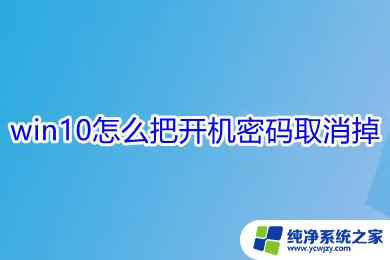 win10怎么把开机密码取消掉

纯净系统之家
www.ycwjzy.com